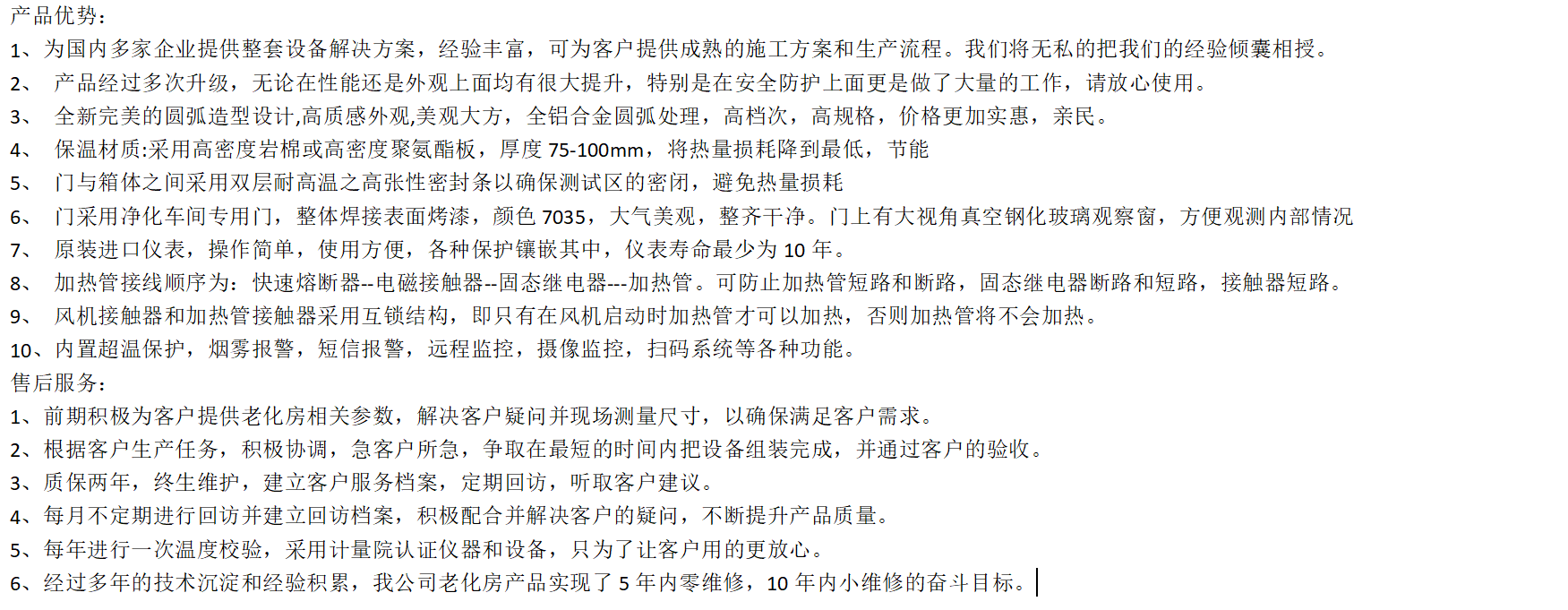 产品优势：
1、为国内多家企业提供整套设备解决方案，经验丰富，可为客户提供成熟的施工方案和生产流程。我们将无私的把我们的经验倾囊相授。
2、 产品经过多次升级，无论在性能还是外观上面均有很大提升，特别是在安全防护上面更是做了大量的工作，请放心使用。
3、 全新完美的圆弧造型设计,高质感外观,美观大方，全铝合金圆弧处理，高档次，高规格，价格更加实惠，亲民。
4、 保温材质:采用高密度岩棉或高密度聚氨酯板，厚度 75-100mm，将热量损耗降到最低，节能
5、 门与箱体之间采用双层耐高温之高张性密封条以确保测试区的密闭，避免热量损耗
6、 门采用净化车间专用门，整体焊接表面烤漆，颜色 7035，大气美观，整齐干净。门上有大视角真空钢化玻璃观察窗，方便观测内部情况
7、 原装进口仪表，操作简单，使用方便，各种保护镶嵌其中，仪表寿命最少为 10 年。
8、 加热管接线顺序为：快速熔断器--电磁接触器--固态继电器---加热管。可防止加热管短路和断路，固态继电器断路和短路，接触器短路。
9、 风机接触器和加热管接触器采用互锁结构，即只有在风机启动时加热管才可以加热，否则加热管将不会加热。
10、内置超温保护，烟雾报警，短信报警，远程监控，摄像监控，扫码系统等各种功能。
售后服务：
1、前期积极为客户提供老化房相关参数，解决客户疑问并现场测量尺寸，以确保满足客户需求。
2、根据客户生产任务，积极协调，急客户所急，争取在最短的时间内把设备组装完成，并通过客户的验收。
3、质保两年，终生维护，建立客户服务档案，定期回访，听取客户建议。
4、每月不定期进行回访并建立回访档案，积极配合并解决客户的疑问，不断提升产品质量。
5、每年进行一次温度校验，采用计量院认证仪器和设备，只为了让客户用的更放心。
6、经过多年的技术沉淀和经验积累，我公司老化房产品实现了 5 年内零维修，10 年内小维修的奋斗目标。